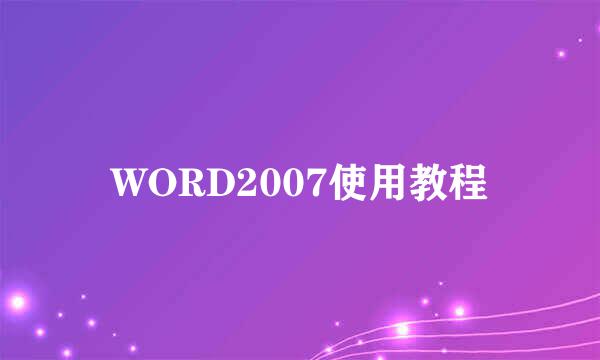 WORD2007使用教程